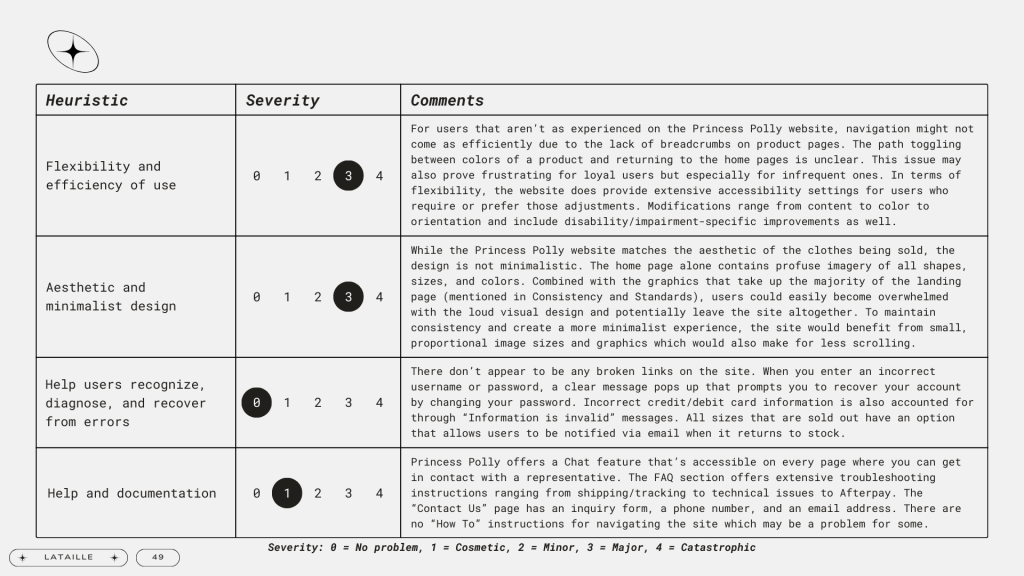 | Heuristic | Severity | Comments |
|---|---|---|
| Flexibility and efficiency of use | 0 1 2 3 4 | For users that aren't as experienced on the Princess Polly website, navigation might not come as efficiently due to the lack of breadcrumbs on product pages. The path toggling between colors of a product and returning to the home pages is unclear. This issue may also prove frustrating for loyal users but especially for infrequent ones. In terms of flexibility, the website does provide extensive accessibility settings for users who require or prefer those adjustments. Modifications range from content to color to orientation and include disability/impairment-specific improvements as well. |
| Aesthetic and minimalist design | 0 1 2 3 4 | While the Princess Polly website matches the aesthetic of the clothes being sold, the design is not minimalistic. The home page alone contains profuse imagery of all shapes, sizes, and colors. Combined with the graphics that take up the majority of the landing page (mentioned in Consistency and Standards), users could easily become overwhelmed with the loud visual design and potentially leave the site altogether. To maintain consistency and create a more minimalist experience, the site would benefit from small, proportional image sizes and graphics which would also make for less scrolling. |
| Help users recognize, diagnose, and recover from errors | 0 1 2 3 4 | There don't appear to be any broken links on the site. When you enter an incorrect username or password, a clear message pops up that prompts you to recover your account by changing your password. Incorrect credit/debit card information is also accounted for through "Information is invalid" messages. All sizes that are sold out have an option that allows users to be notified via email when it returns to stock. |
| Help and documentation | 0 1 2 3 4 | Princess Polly offers a Chat feature that's accessible on every page where you can get in contact with a representative. The FAQ section offers extensive troubleshooting instructions ranging from shipping/tracking to technical issues to Afterpay. The "Contact Us" page has an inquiry form, a phone number, and an email address. There are no "How To" instructions for navigating the site which may be a problem for some. |

Severity: 0 = No problem, 1 = Cosmetic, 2 = Minor, 3 = Major, 4 = Catastrophic

LATAILLE 49